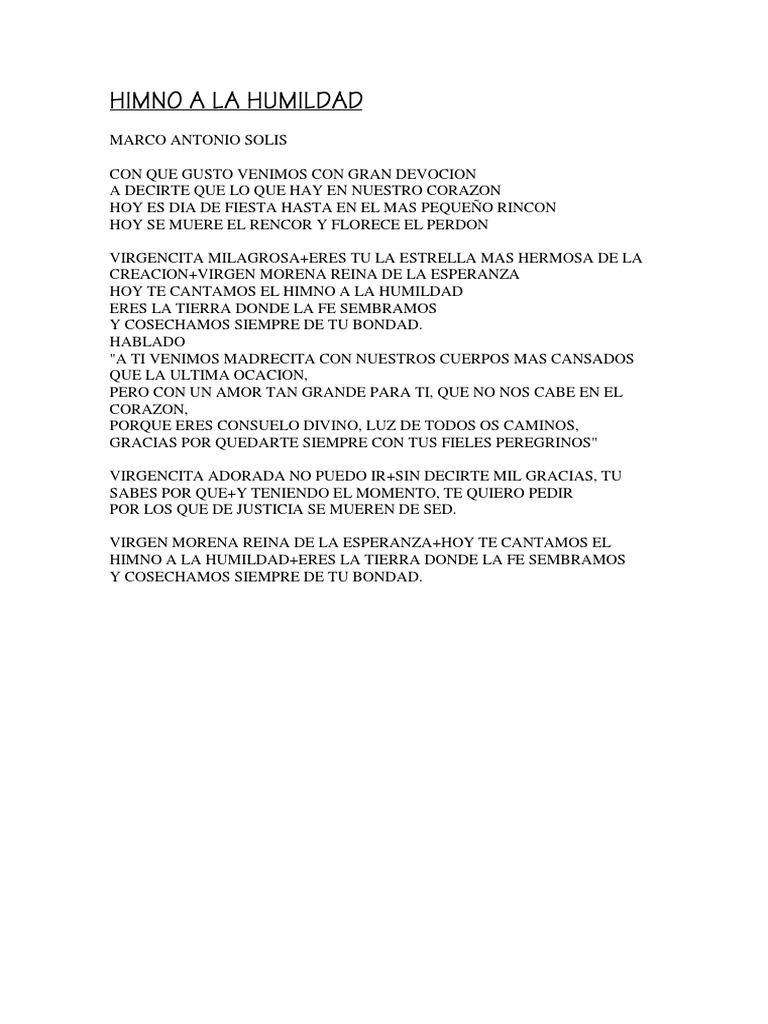 HIMNO A LA HUMILDAD

MARCO ANTONIO SOLIS

CON QUE GUSTO VENIMOS CON GRAN DEVOCION
A DECIRTE QUE LO QUE HAY EN NUESTRO CORAZON
HOY ES DIA DE FIESTA HASTA EN EL MAS PEQUEÑO RINCON
HOY SE MUERE EL RENCOR Y FLORECE EL PERDON

VIRGENCITA MILAGROSA+ERES TU LA ESTRELLA MAS HERMOSA DE LA CREACION+VIRGEN MORENA REINA DE LA ESPERANZA
HOY TE CANTAMOS EL HIMNO A LA HUMILDAD
ERES LA TIERRA DONDE LA FE SEMBRAMOS
Y COSECHAMOS SIEMPRE DE TU BONDAD.
HABLADO
"A TI VENIMOS MADRECITA CON NUESTROS CUERPOS MAS CANSADOS QUE LA ULTIMA OCACION,
PERO CON UN AMOR TAN GRANDE PARA TI, QUE NO NOS CABE EN EL CORAZON,
PORQUE ERES CONSUELO DIVINO, LUZ DE TODOS OS CAMINOS,
GRACIAS POR QUEDARTE SIEMPRE CON TUS FIELES PEREGRINOS"

VIRGENCITA ADORADA NO PUEDO IR+SIN DECIRTE MIL GRACIAS, TU SABES POR QUE+Y TENIENDO EL MOMENTO, TE QUIERO PEDIR
POR LOS QUE DE JUSTICIA SE MUEREN DE SED.

VIRGEN MORENA REINA DE LA ESPERANZA+HOY TE CANTAMOS EL HIMNO A LA HUMILDAD+ERES LA TIERRA DONDE LA FE SEMBRAMOS
Y COSECHAMOS SIEMPRE DE TU BONDAD.